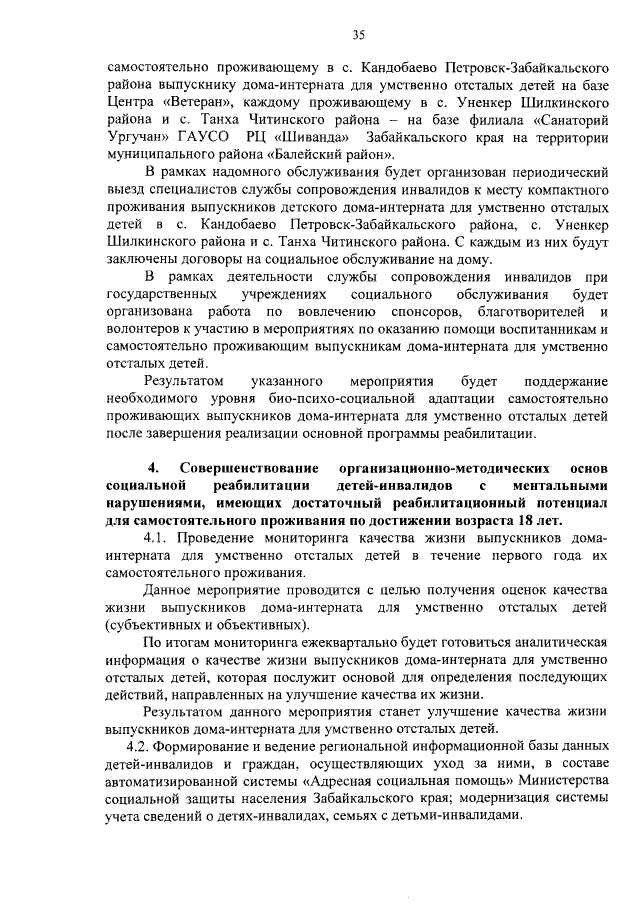 35

самостоятельно проживающему в с. Кандобаево Петровск-Забайкальского района выпускнику дома-интерната для умственно отсталых детей на базе Центра «Ветеран», каждому проживающему в с. Уненкер Шилкинского района и с. Танха Читинского района – на базе филиала «Санаторий Ургучан» ГАУСО РЦ «Шиванда» Забайкальского края на территории муниципального района «Балейский район».

В рамках надомного обслуживания будет организован периодический выезд специалистов службы сопровождения инвалидов к месту компактного проживания выпускников детского дома-интерната для умственно отсталых детей в с. Кандобаево Петровск-Забайкальского района, с. Уненкер Шилкинского района и с. Танха Читинского района. С каждым из них будут заключены договоры на социальное обслуживание на дому.

В рамках деятельности службы сопровождения инвалидов при государственных учреждениях социального обслуживания будет организована работа по вовлечению спонсоров, благотворителей и волонтеров к участию в мероприятиях по оказанию помощи воспитанникам и самостоятельно проживающим выпускникам дома-интерната для умственно отсталых детей.

Результатом указанного мероприятия будет поддержание необходимого уровня био-психо-социальной адаптации самостоятельно проживающих выпускников дома-интерната для умственно отсталых детей после завершения реализации основной программы реабилитации.

4. Совершенствование организационно-методических основ социальной реабилитации детей-инвалидов с ментальными нарушениями, имеющих достаточный реабилитационный потенциал для самостоятельного проживания по достижении возраста 18 лет.

4.1. Проведение мониторинга качества жизни выпускников дома-интерната для умственно отсталых детей в течение первого года их самостоятельного проживания.

Данное мероприятие проводится с целью получения оценок качества жизни выпускников дома-интерната для умственно отсталых детей (субъективных и объективных).

По итогам мониторинга ежеквартально будет готовиться аналитическая информация о качестве жизни выпускников дома-интерната для умственно отсталых детей, которая послужит основой для определения последующих действий, направленных на улучшение качества их жизни.

Результатом данного мероприятия станет улучшение качества жизни выпускников дома-интерната для умственно отсталых детей.

4.2. Формирование и ведение региональной информационной базы данных детей-инвалидов и граждан, осуществляющих уход за ними, в составе автоматизированной системы «Адресная социальная помощь» Министерства социальной защиты населения Забайкальского края; модернизация системы учета сведений о детях-инвалидах, семьях с детьми-инвалидами.